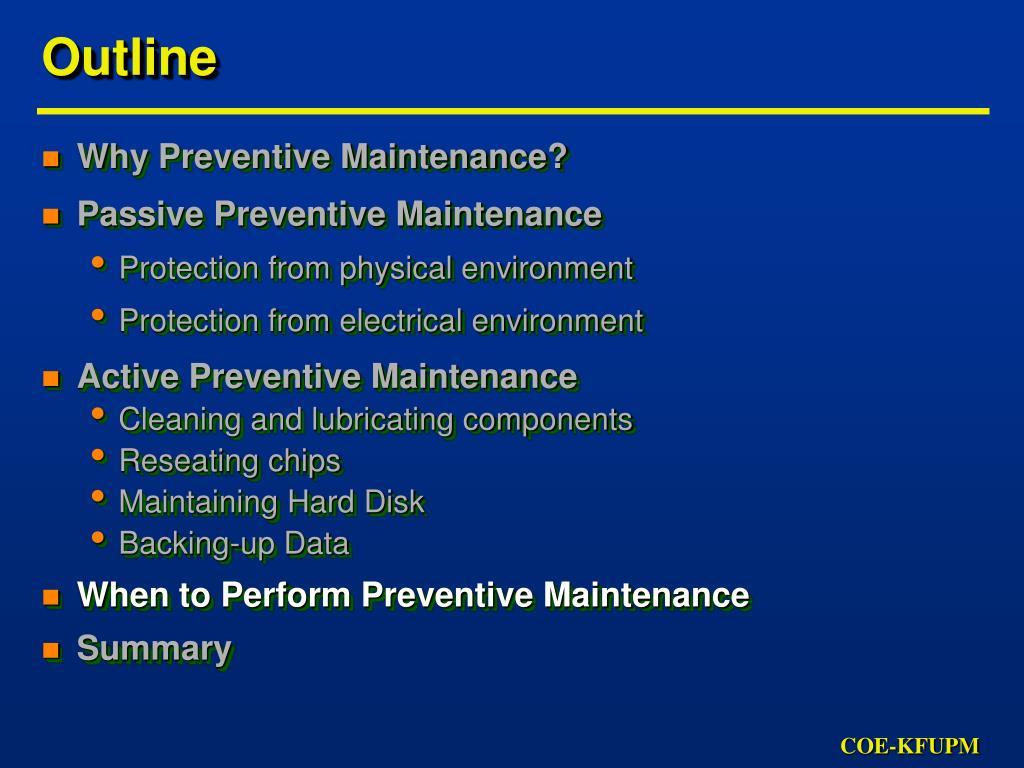 Outline

Why Preventive Maintenance?

Passive Preventive Maintenance

Protection from physical environment

Protection from electrical environment

Active Preventive Maintenance

Cleaning and lubricating components

Reseating chips

Maintaining Hard Disk

Backing-up Data

When to Perform Preventive Maintenance

Summary

COE-KFUPM